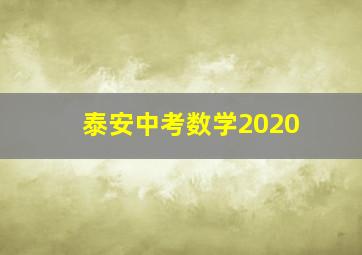 泰安中考数学2020